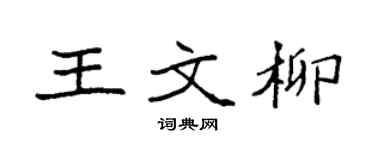 王文柳

词典网